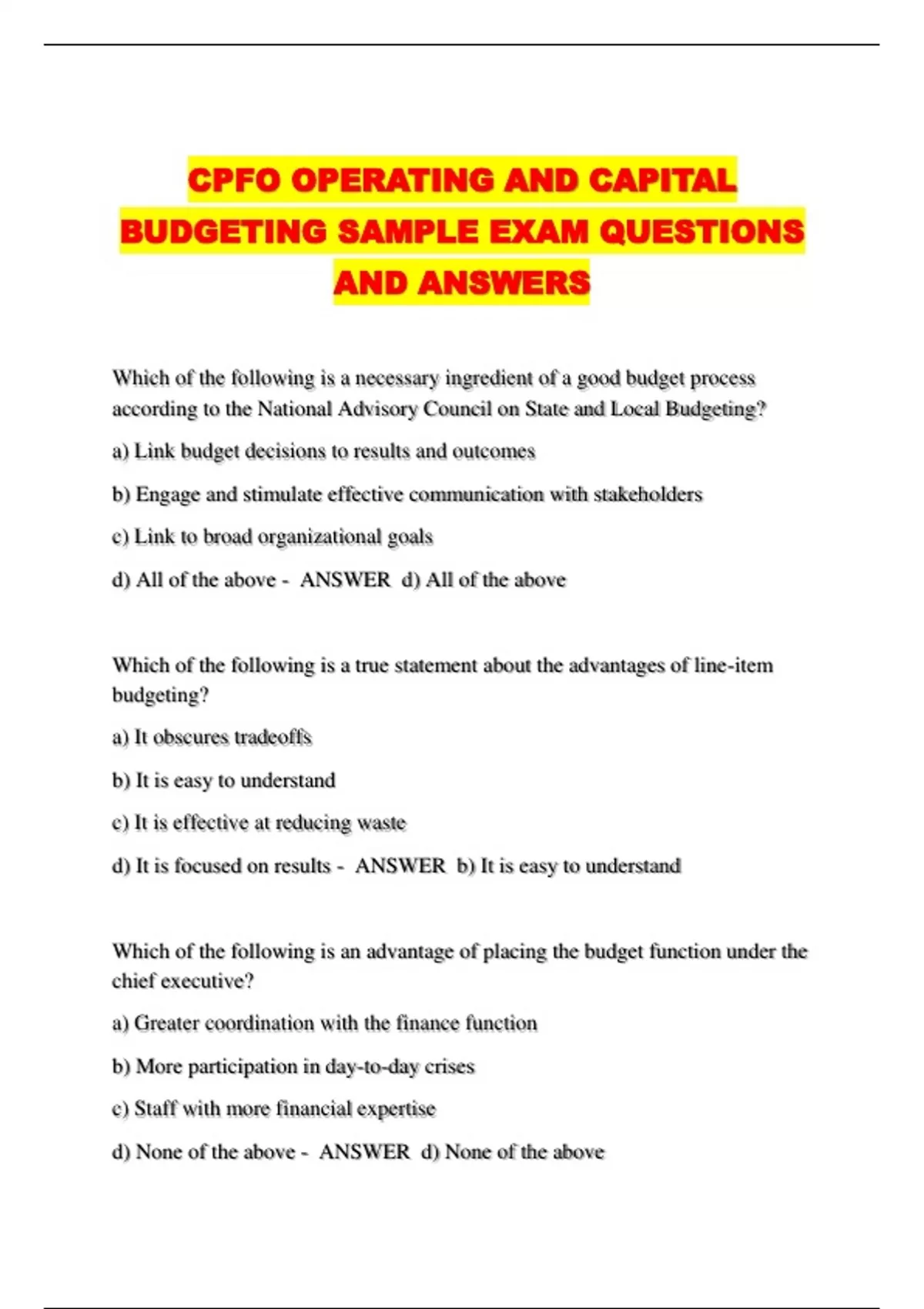 CPFO OPERATING AND CAPITAL BUDGETING SAMPLE EXAM QUESTIONS AND ANSWERS

Which of the following is a necessary ingredient of a good budget process according to the National Advisory Council on State and Local Budgeting?

a) Link budget decisions to results and outcomes

b) Engage and stimulate effective communication with stakeholders

c) Link to broad organizational goals

d) All of the above - ANSWER d) All of the above

Which of the following is a true statement about the advantages of line-item budgeting?

a) It obscures tradeoffs

b) It is easy to understand

c) It is effective at reducing waste

d) It is focused on results - ANSWER b) It is easy to understand

Which of the following is an advantage of placing the budget function under the chief executive?

a) Greater coordination with the finance function

b) More participation in day-to-day crises

c) Staff with more financial expertise

d) None of the above - ANSWER d) None of the above